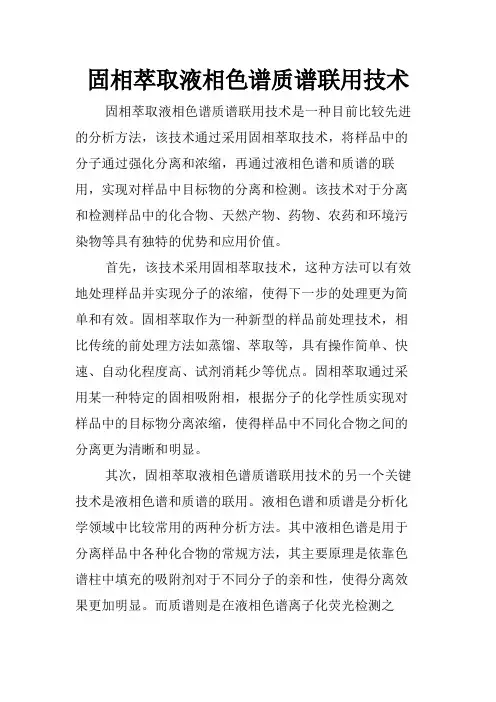 固相萃取液相色谱质谱联用技术

固相萃取液相色谱质谱联用技术是一种目前比较先进的分析方法，该技术通过采用固相萃取技术，将样品中的分子通过强化分离和浓缩，再通过液相色谱和质谱的联用，实现对样品中目标物的分离和检测。该技术对于分离和检测样品中的化合物、天然产物、药物、农药和环境污染物等具有独特的优势和应用价值。

首先，该技术采用固相萃取技术，这种方法可以有效地处理样品并实现分子的浓缩，使得下一步的处理更为简单和有效。固相萃取作为一种新型的样品前处理技术，相比传统的前处理方法如蒸馏、萃取等，具有操作简单、快速、自动化程度高、试剂消耗少等优点。固相萃取通过采用某一种特定的固相吸附相，根据分子的化学性质实现对样品中的目标物分离浓缩，使得样品中不同化合物之间的分离更为清晰和明显。

其次，固相萃取液相色谱质谱联用技术的另一个关键技术是液相色谱和质谱的联用。液相色谱和质谱是分析化学领域中比较常用的两种分析方法。其中液相色谱是用于分离样品中各种化合物的常规方法，其主要原理是依靠色谱柱中填充的吸附剂对于不同分子的亲和性，使得分离效果更加明显。而质谱则是在液相色谱离子化荧光检测之